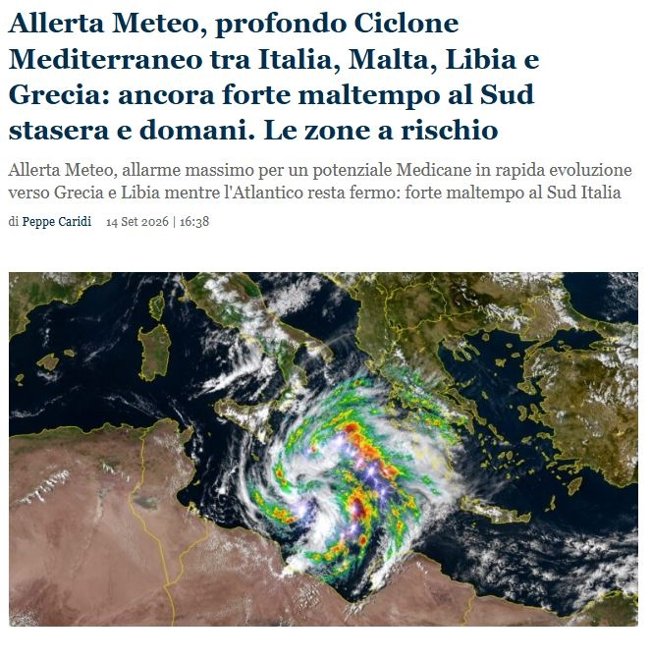 Allerta Meteo, profondo Ciclone Mediterraneo tra Italia, Malta, Libia e Grecia: ancora forte maltempo al Sud stasera e domani. Le zone a rischio

Allerta Meteo, allarme massimo per un potenziale Medicane in rapida evoluzione verso Grecia e Libia mentre l'Atlantico resta fermo: forte maltempo al Sud Italia

di Peppe Caridi 14 Set 2026 | 16:38